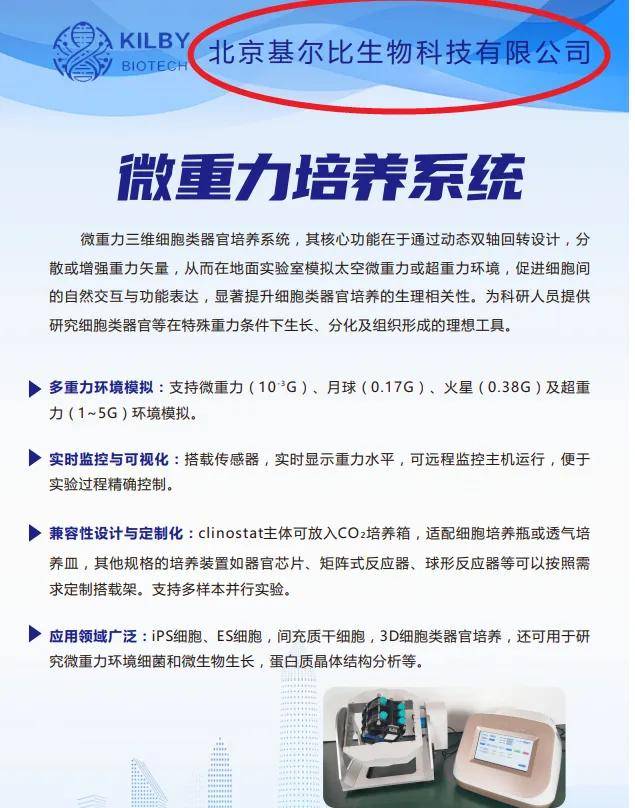 KILBY BIOTECH 北京基尔比生物科技有限公司

微重力培养系统

微重力三维细胞类器官培养系统，其核心功能在于通过动态双轴回转设计，分散或增强重力矢量，从而在地面实验室模拟太空微重力或超重力环境，促进细胞间的自然交互与功能表达，显著提升细胞类器官培养的生理相关性。为科研人员提供研究细胞类器官等在特殊重力条件下生长、分化及组织形成的理想工具。

多重力环境模拟：支持微重力（$10^{-3}$G）、月球（0.17G）、火星（0.38G）及超重力（1~5G）环境模拟。

实时监控与可视化：搭载传感器，实时显示重力水平，可远程监控主机运行，便于实验过程精确控制。

兼容性设计与定制化：clinostat主体可放入$CO_2$培养箱，适配细胞培养瓶或透气培养皿，其他规格的培养装置如器官芯片、矩阵式反应器、球形反应器等可以按照需求定制搭载架。支持多样本并行实验。

应用领域广泛：iPS细胞、ES细胞，间充质干细胞，3D细胞类器官培养，还可用于研究微重力环境细菌和微生物生长，蛋白质晶体结构分析等。